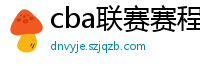 cba联赛赛程

dnvyje.szjqzb.com